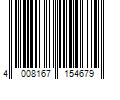 4 008167 154679